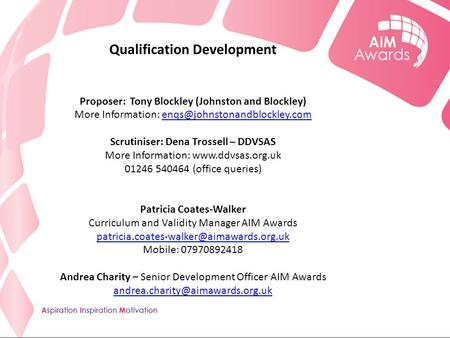 AIM Awards

Qualification Development

Proposer: Tony Blockley (Johnston and Blockley)
More Information: enqs@johnstonandblockley.com

Scrutiniser: Dena Trossell – DDVSAS
More Information: www.ddvsas.org.uk
01246 540464 (office queries)

Patricia Coates-Walker
Curriculum and Validity Manager AIM Awards
patricia.coates-walker@aimawards.org.uk
Mobile: 07970892418

Andrea Charity – Senior Development Officer AIM Awards
andrea.charity@aimawards.org.uk

Aspiration Inspiration Motivation